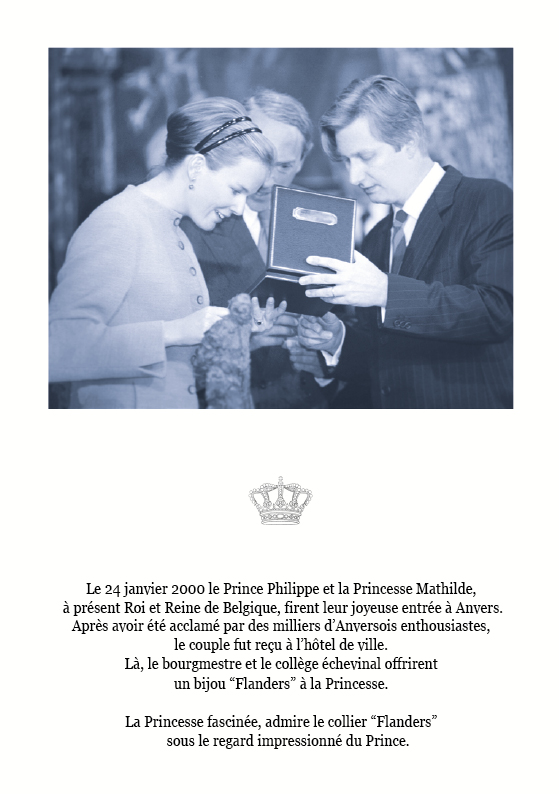 Le 24 janvier 2000 le Prince Philippe et la Princesse Mathilde, à présent Roi et Reine de Belgique, firent leur joyeuse entrée à Anvers. Après avoir été acclamé par des milliers d'Anversois enthousiastes, le couple fut reçu à l'hôtel de ville. Là, le bourgmestre et le collège échevinal offrirent un bijou "Flanders" à la Princesse.

La Princesse fascinée, admire le collier "Flanders" sous le regard impressionné du Prince.